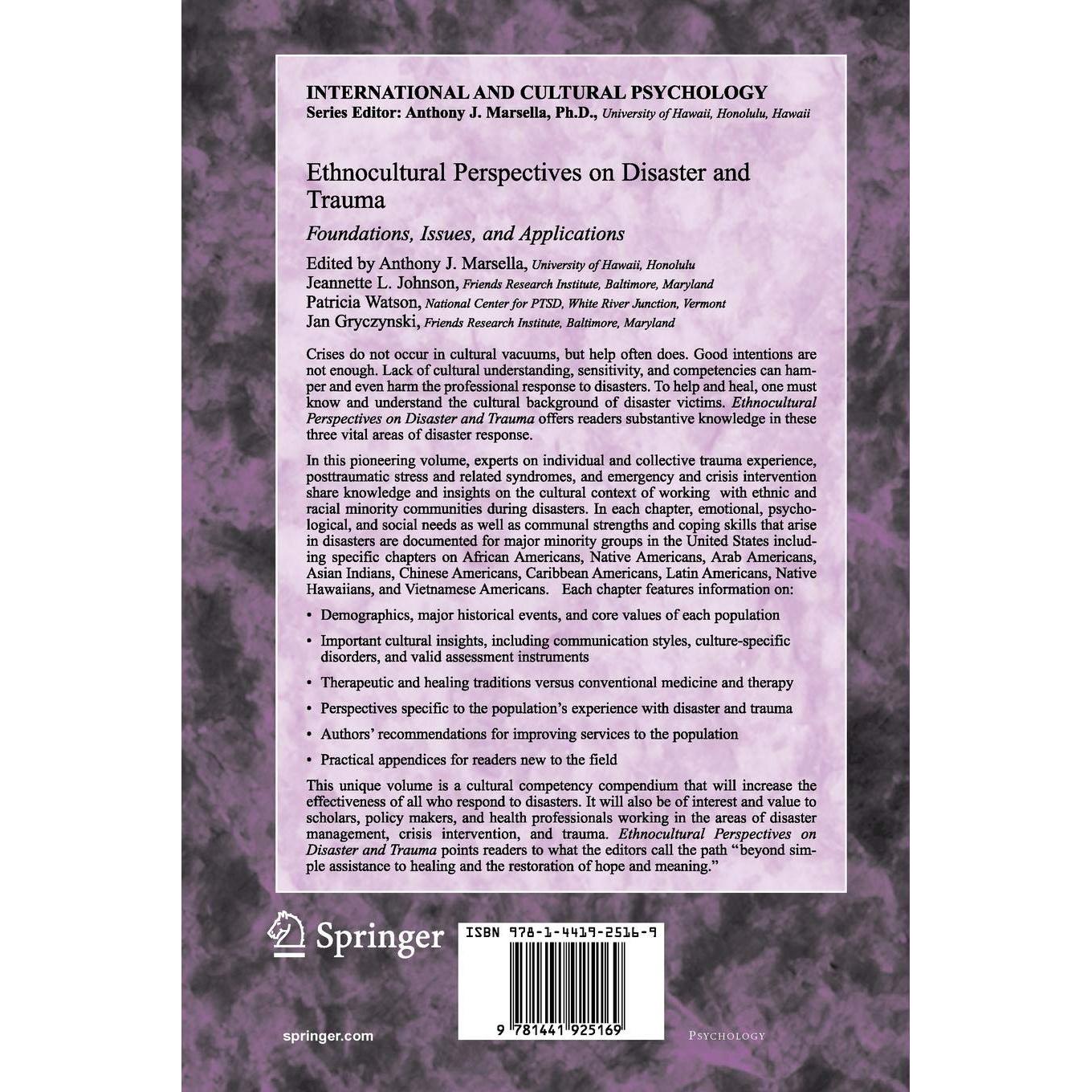 INTERNATIONAL AND CULTURAL PSYCHOLOGY
Series Editor: Anthony J. Marsella, Ph.D., University of Hawaii, Honolulu, Hawaii

Ethnocultural Perspectives on Disaster and Trauma

Foundations, Issues, and Applications

Edited by Anthony J. Marsella, University of Hawaii, Honolulu
Jeannette L. Johnson, Friends Research Institute, Baltimore, Maryland
Patricia Watson, National Center for PTSD, White River Junction, Vermont
Jan Gryczynski, Friends Research Institute, Baltimore, Maryland

Crises do not occur in cultural vacuums, but help often does. Good intentions are not enough. Lack of cultural understanding, sensitivity, and competencies can hamper and even harm the professional response to disasters. To help and heal, one must know and understand the cultural background of disaster victims. Ethnocultural Perspectives on Disaster and Trauma offers readers substantive knowledge in these three vital areas of disaster response.

In this pioneering volume, experts on individual and collective trauma experience, posttraumatic stress and related syndromes, and emergency and crisis intervention share knowledge and insights on the cultural context of working with ethnic and racial minority communities during disasters. In each chapter, emotional, psychological, and social needs as well as communal strengths and coping skills that arise in disasters are documented for major minority groups in the United States including specific chapters on African Americans, Native Americans, Arab Americans, Asian Indians, Chinese Americans, Caribbean Americans, Latin Americans, Native Hawaiians, and Vietnamese Americans. Each chapter features information on:

• Demographics, major historical events, and core values of each population

• Important cultural insights, including communication styles, culture-specific disorders, and valid assessment instruments

• Therapeutic and healing traditions versus conventional medicine and therapy

• Perspectives specific to the population's experience with disaster and trauma

• Authors' recommendations for improving services to the population

• Practical appendices for readers new to the field

This unique volume is a cultural competency compendium that will increase the effectiveness of all who respond to disasters. It will also be of interest and value to scholars, policy makers, and health professionals working in the areas of disaster management, crisis intervention, and trauma. Ethnocultural Perspectives on Disaster and Trauma points readers to what the editors call the path "beyond simple assistance to healing and the restoration of hope and meaning."

Springer

ISBN 978-1-4419-2516-9

9 781441 925169

springer.com

PSYCHOLOGY